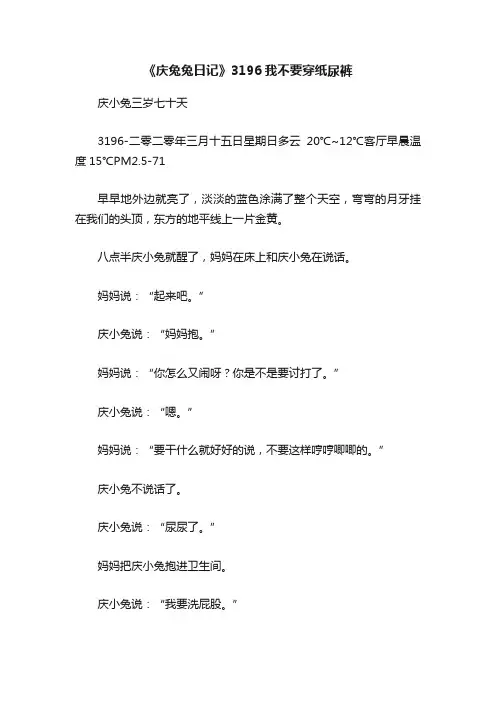 《庆兔兔日记》3196 我不要穿纸尿裤

庆小兔三岁七十天

3196-二零二零年三月十五日星期日多云 20℃~12℃客厅早晨温度 15℃PM2.5-71

早早地外边就亮了，淡淡的蓝色涂满了整个天空，弯弯的月牙挂在我们的头顶，东方的地平线上一片金黄。

八点半庆小兔就醒了，妈妈在床上和庆小兔在说话。

妈妈说：“起来吧。”

庆小兔说：“妈妈抱。”

妈妈说：“你怎么又闹呀？你是不是要讨打了。”

庆小兔说：“嗯。”

妈妈说：“要干什么就好好的说，不要这样哼哼唧唧的。”

庆小兔不说话了。

庆小兔说：“尿尿了。”

妈妈把庆小兔抱进卫生间。

庆小兔说：“我要洗屁股。”